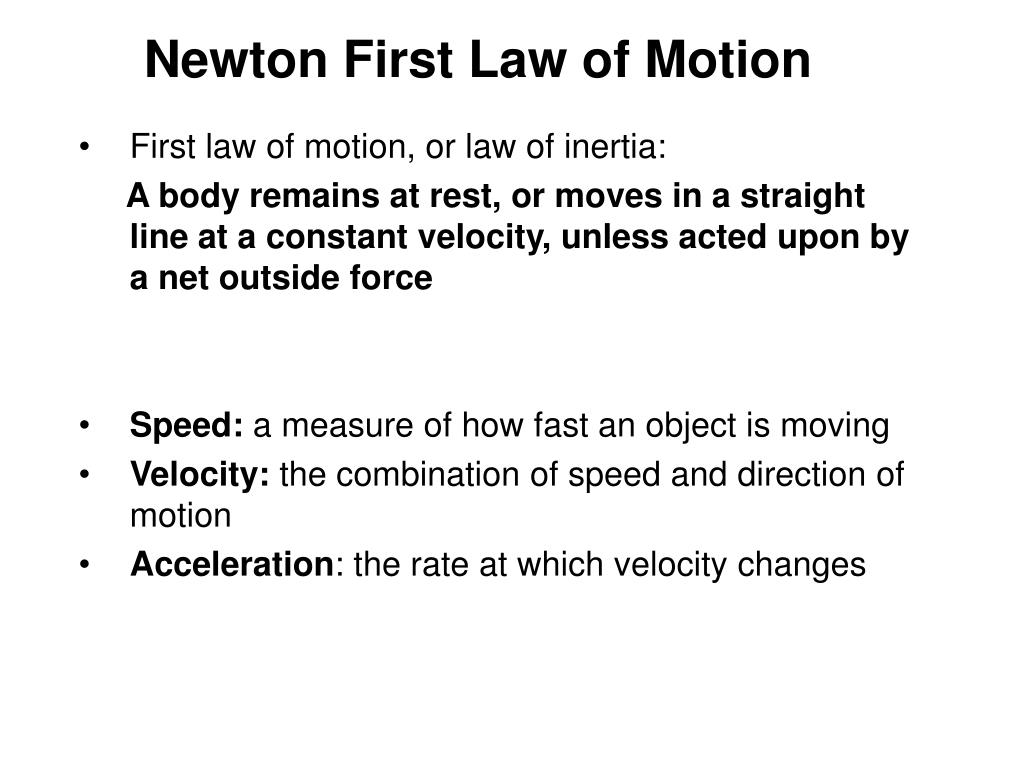 Newton First Law of Motion

• First law of motion, or law of inertia:

A body remains at rest, or moves in a straight line at a constant velocity, unless acted upon by a net outside force

• Speed: a measure of how fast an object is moving
• Velocity: the combination of speed and direction of motion
• Acceleration: the rate at which velocity changes